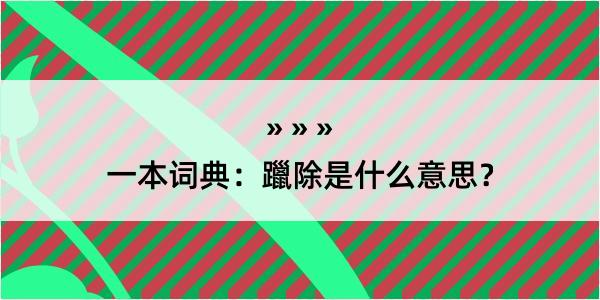 » » »

一本词典：躐除是什么意思？